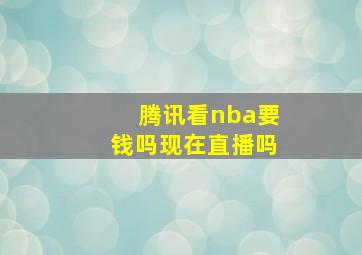 腾讯看nba要钱吗现在直播吗